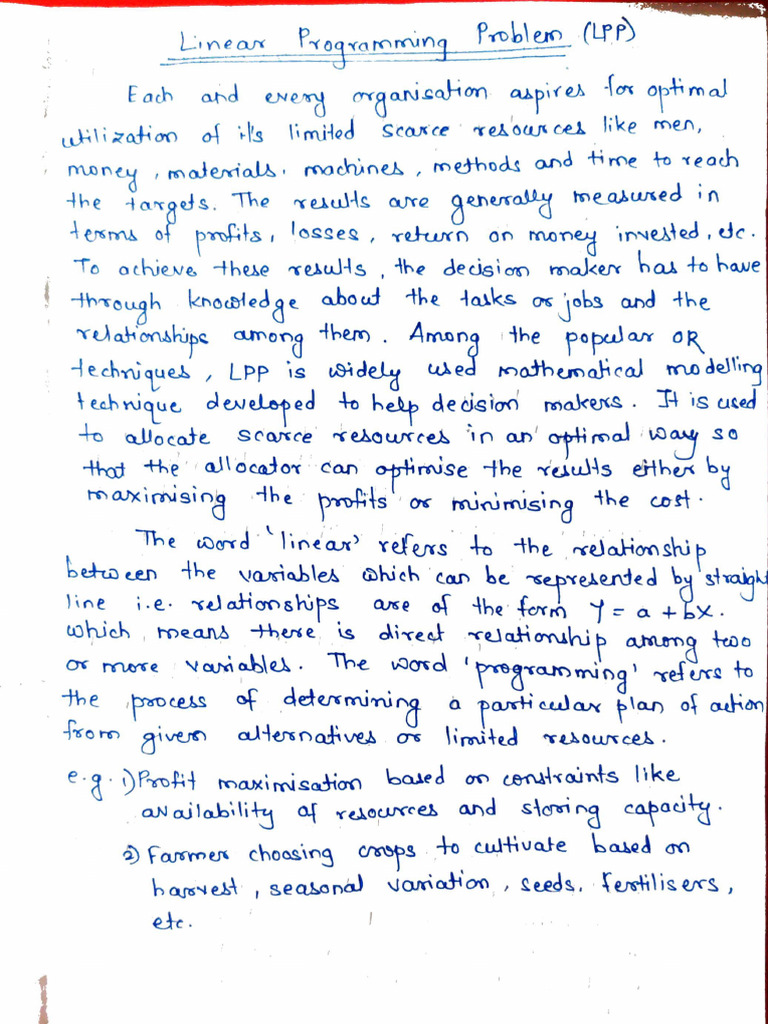 Linear Programming Problem (LPP)

Each and every organisation aspires for optimal utilization of it's limited scarce resources like men, money, materials, machines, methods and time to reach the targets. The results are generally measured in terms of profits, losses, return on money invested, etc. To achieve these results, the decision maker has to have through knowledge about the tasks or jobs and the relationships among them. Among the popular OR techniques, LPP is widely used mathematical modelling technique developed to help decision makers. It is used to allocate scarce resources in an optimal way so that the allocator can optimise the results either by maximising the profits or minimising the cost.

The word 'linear' refers to the relationship between the variables which can be represented by straight line i.e. relationships are of the form $Y = a + bX$. which means there is direct relationship among two or more variables. The word 'programming' refers to the process of determining a particular plan of action from given alternatives or limited resources.

e.g. 1) Profit maximisation based on constraints like availability of resources and storing capacity.

2) Farmer choosing crops to cultivate based on harvest, seasonal variation, seeds, fertilisers, etc.